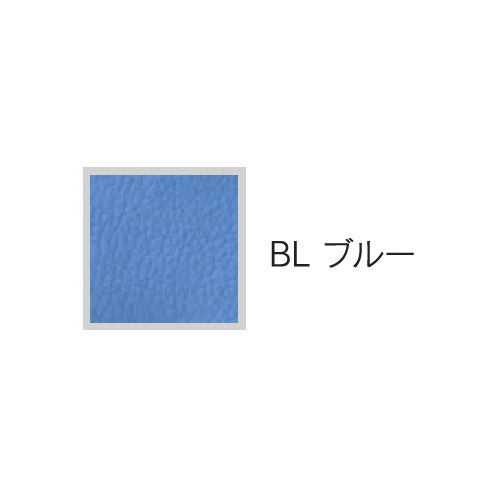 BL ブルー